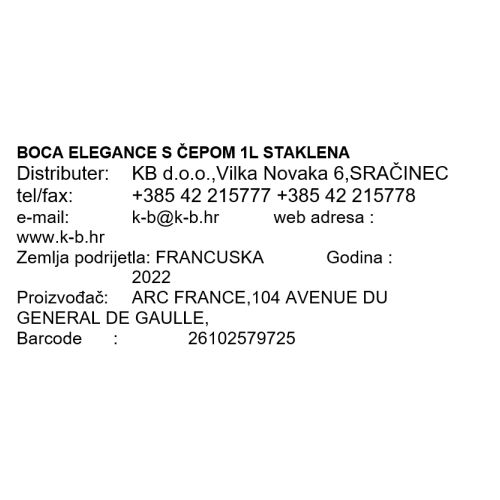 BOCA ELEGANCE S ČEPOM 1L STAKLENA

Distributer: KB d.o.o.,Vilka Novaka 6,SRAČINEC
tel/fax: +385 42 215777 +385 42 215778
e-mail: k-b@k-b.hr web adresa : www.k-b.hr
Zemlja podrijetla: FRANCUSKA Godina : 2022
Proizvođač: ARC FRANCE,104 AVENUE DU GENERAL DE GAULLE,
Barcode : 26102579725